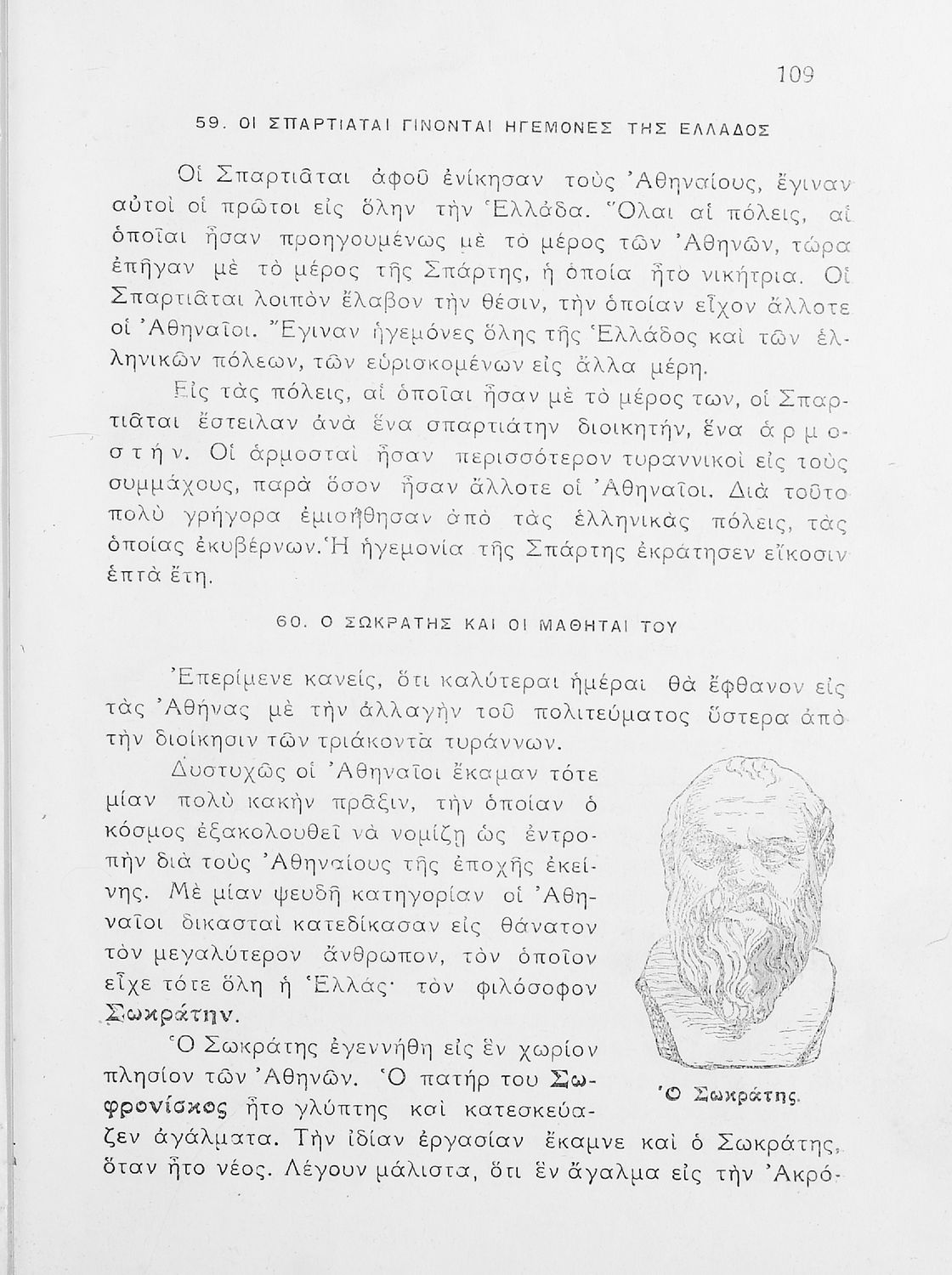 109

59. ΟΙ ΣΠΑΡΤΙΑΤΑΙ ΓΙΝΟΝΤΑΙ ΗΓΕΜΟΝΕΣ ΤΗΣ ΕΛΛΑΔΟΣ

Οἱ Σπαρτιᾶται ἀφοῦ ἐνίκησαν τοὺς Ἀθηναίους, ἔγιναν αὐτοὶ οἱ πρῶτοι εἰς ὅλην τὴν Ἑλλάδα. Ὅλαι αἱ πόλεις, αἱ ὁποῖαι ἦσαν προηγουμένως μὲ τὸ μέρος τῶν Ἀθηνῶν, τώρα ἐπῆγαν μὲ τὸ μέρος τῆς Σπάρτης, ἡ ὁποία ἦτο νικήτρια. Οἱ Σπαρτιᾶται λοιπὸν ἔλαβον τὴν θέσιν, τὴν ὁποίαν εἶχον ἄλλοτε οἱ Ἀθηναῖοι. Ἔγιναν ἡγεμόνες ὅλης τῆς Ἑλλάδος καὶ τῶν ἑλληνικῶν πόλεων, τῶν εὑρισκομένων εἰς ἄλλα μέρη.

Εἰς τὰς πόλεις, αἱ ὁποῖαι ἦσαν μὲ τὸ μέρος των, οἱ Σπαρτιᾶται ἔστειλαν ἀνὰ ἕνα σπαρτιάτην διοικητήν, ἕνα ἁρμοστήν. Οἱ ἁρμοσταὶ ἦσαν περισσότερον τυραννικοὶ εἰς τοὺς συμμάχους, παρὰ ὅσον ἦσαν ἄλλοτε οἱ Ἀθηναῖοι. Διὰ τοῦτο πολὺ γρήγορα ἐμισήθησαν ἀπὸ τὰς ἑλληνικὰς πόλεις, τὰς ὁποίας ἐκυβέρνων. Ἡ ἡγεμονία τῆς Σπάρτης ἐκράτησεν εἴκοσιν ἑπτὰ ἔτη.

60. Ο ΣΩΚΡΑΤΗΣ ΚΑΙ ΟΙ ΜΑΘΗΤΑΙ ΤΟΥ

Ἐπερίμενε κανείς, ὅτι καλύτεραι ἡμέραι θὰ ἔφθανον εἰς τὰς Ἀθήνας μὲ τὴν ἀλλαγὴν τοῦ πολιτεύματος ὕστερα ἀπὸ τὴν διοίκησιν τῶν τριάκοντα τυράννων.

Δυστυχῶς οἱ Ἀθηναῖοι ἔκαμαν τότε μίαν πολὺ κακὴν πρᾶξιν, τὴν ὁποίαν ὁ κόσμος ἐξακολουθεῖ νὰ νομίζῃ ὡς ἐντροπὴν διὰ τοὺς Ἀθηναίους τῆς ἐποχῆς ἐκείνης. Μὲ μίαν ψευδῆ κατηγορίαν οἱ Ἀθηναῖοι δικασταὶ κατεδίκασαν εἰς θάνατον τὸν μεγαλύτερον ἄνθρωπον, τὸν ὁποῖον εἶχε τότε ὅλη ἡ Ἑλλάς· τὸν φιλόσοφον Σωκράτην.

Ὁ Σωκράτης ἐγεννήθη εἰς ἓν χωρίον πλησίον τῶν Ἀθηνῶν. Ὁ πατήρ του Σωφρονίσκος ἦτο γλύπτης καὶ κατεσκεύαζεν ἀγάλματα. Τὴν ἰδίαν ἐργασίαν ἔκαμνε καὶ ὁ Σωκράτης, ὅταν ἦτο νέος. Λέγουν μάλιστα, ὅτι ἓν ἄγαλμα εἰς τὴν Ἀκρό-

Ὁ Σωκράτης.